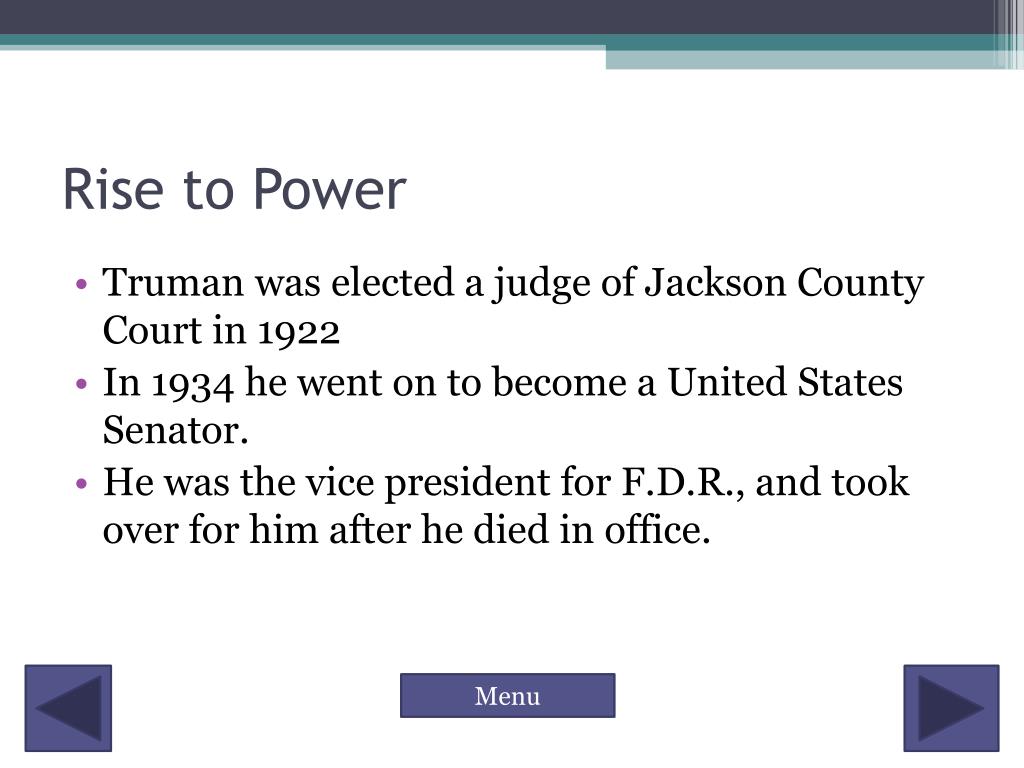 Rise to Power

• Truman was elected a judge of Jackson County Court in 1922
• In 1934 he went on to become a United States Senator.
• He was the vice president for F.D.R., and took over for him after he died in office.

Menu